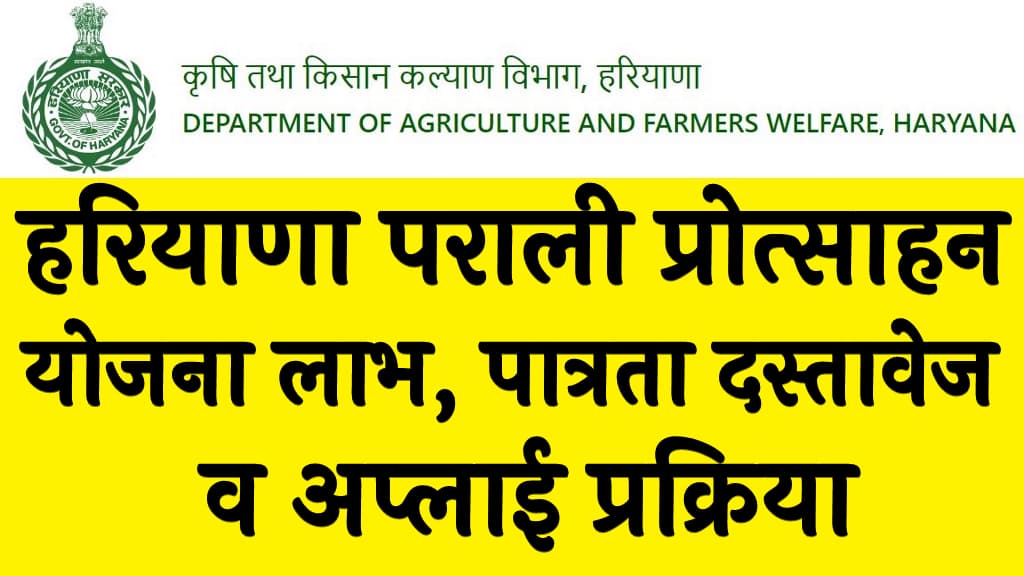 हरियाणा सरकार
GOVT. OF HARYANA

कृषि तथा किसान कल्याण विभाग, हरियाणा
DEPARTMENT OF AGRICULTURE AND FARMERS WELFARE, HARYANA

हरियाणा पराली प्रोत्साहन योजना लाभ, पात्रता दस्तावेज व अप्लाई प्रक्रिया